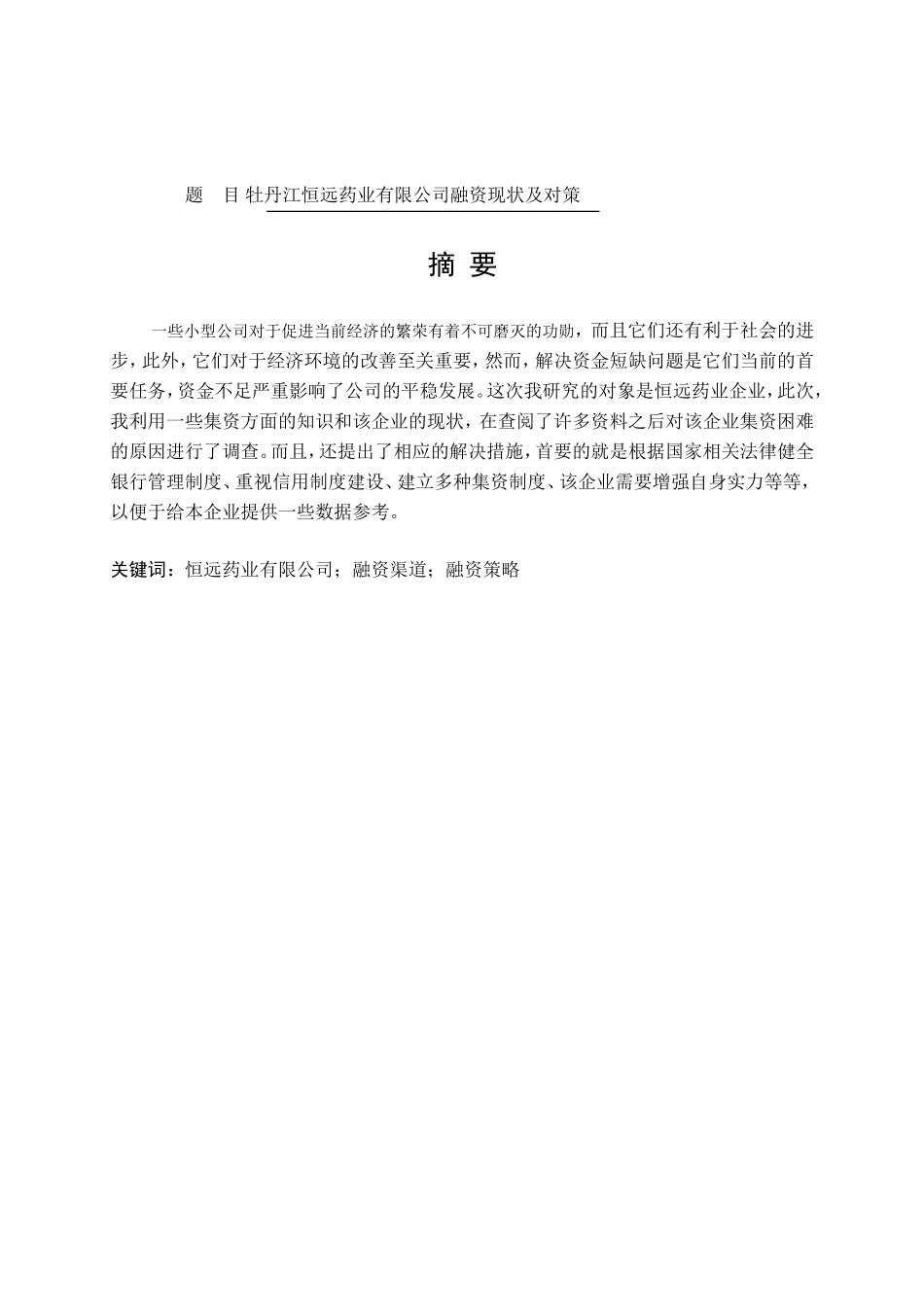 题　目 牡丹江恒远药业有限公司融资现状及对策

摘 要

一些小型公司对于促进当前经济的繁荣有着不可磨灭的功勋，而且它们还有利于社会的进步，此外，它们对于经济环境的改善至关重要，然而，解决资金短缺问题是它们当前的首要任务，资金不足严重影响了公司的平稳发展。这次我研究的对象是恒远药业企业，此次，我利用一些集资方面的知识和该企业的现状，在查阅了许多资料之后对该企业集资困难的原因进行了调查。而且，还提出了相应的解决措施，首要的就是根据国家相关法律健全银行管理制度、重视信用制度建设、建立多种集资制度、该企业需要增强自身实力等等，以便于给本企业提供一些数据参考。

关键词：恒远药业有限公司；融资渠道；融资策略